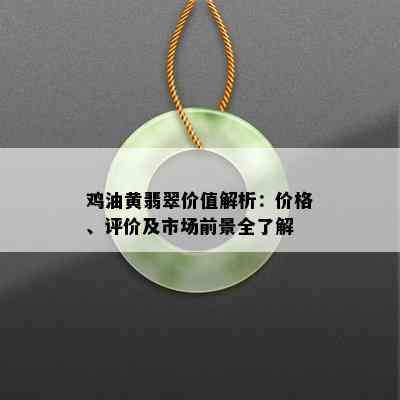 鸡油黄翡翠价值解析：价格、评价及市场前景全了解